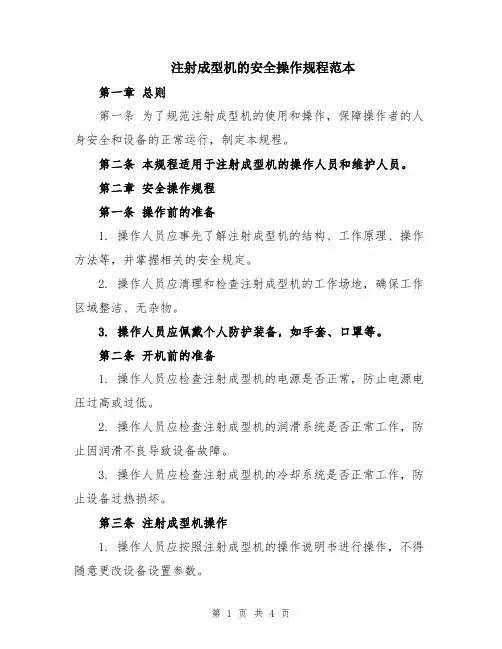 注射成型机的安全操作规程范本

第一章 总则

第一条 为了规范注射成型机的使用和操作，保障操作者的人身安全和设备的正常运行，制定本规程。

第二条 本规程适用于注射成型机的操作人员和维护人员。

第二章 安全操作规程

第一条 操作前的准备

1. 操作人员应事先了解注射成型机的结构、工作原理、操作方法等，并掌握相关的安全规定。

2. 操作人员应清理和检查注射成型机的工作场地，确保工作区域整洁、无杂物。

3. 操作人员应佩戴个人防护装备，如手套、口罩等。

第二条 开机前的准备

1. 操作人员应检查注射成型机的电源是否正常，防止电源电压过高或过低。

2. 操作人员应检查注射成型机的润滑系统是否正常工作，防止因润滑不良导致设备故障。

3. 操作人员应检查注射成型机的冷却系统是否正常工作，防止设备过热损坏。

第三条 注射成型机操作

1. 操作人员应按照注射成型机的操作说明书进行操作，不得随意更改设备设置参数。

第 1 页 共 4 页